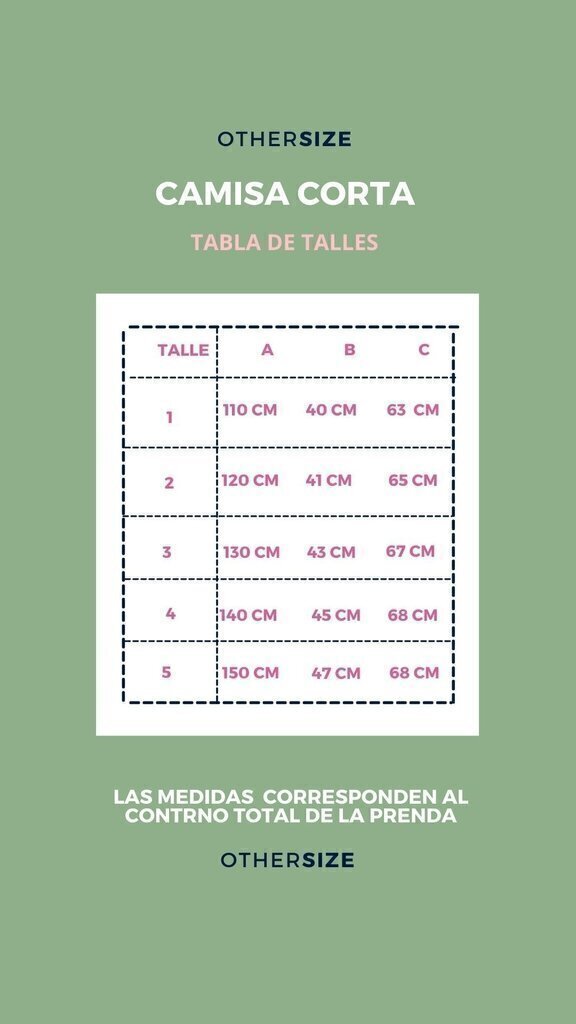 OTHERSIZE

CAMISA CORTA

TABLA DE TALLES

| TALLE | A | B | C |
|---|---|---|---|
| 1 | 110 CM | 40 CM | 63 CM |
| 2 | 120 CM | 41 CM | 65 CM |
| 3 | 130 CM | 43 CM | 67 CM |
| 4 | 140 CM | 45 CM | 68 CM |
| 5 | 150 CM | 47 CM | 68 CM |

LAS MEDIDAS CORRESPONDEN AL CONTRNO TOTAL DE LA PRENDA

OTHERSIZE